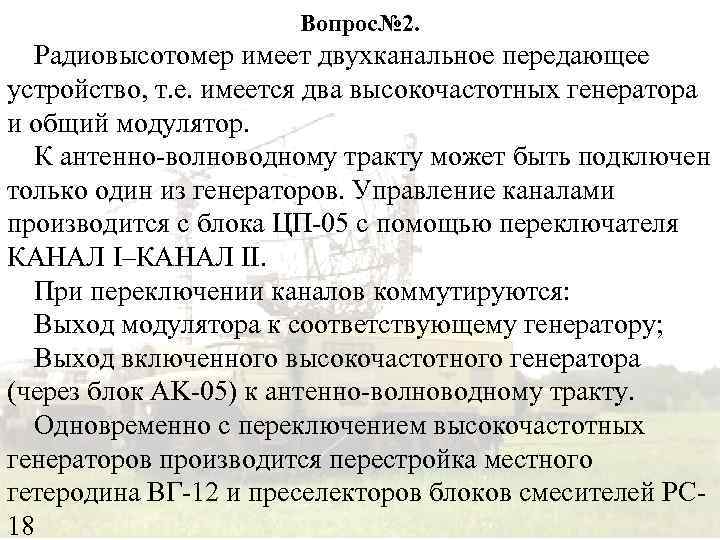 Вопрос№2.

Радиовысотомер имеет двухканальное передающее устройство, т.е. имеется два высокочастотных генератора и общий модулятор.

К антенно-волноводному тракту может быть подключен только один из генераторов. Управление каналами производится с блока ЦП-05 с помощью переключателя КАНАЛ I–КАНАЛ II.

При переключении каналов коммутируются:

Выход модулятора к соответствующему генератору;

Выход включенного высокочастотного генератора (через блок АК-05) к антенно-волноводному тракту.

Одновременно с переключением высокочастотных генераторов производится перестройка местного гетеродина ВГ-12 и преселекторов блоков смесителей РС-18